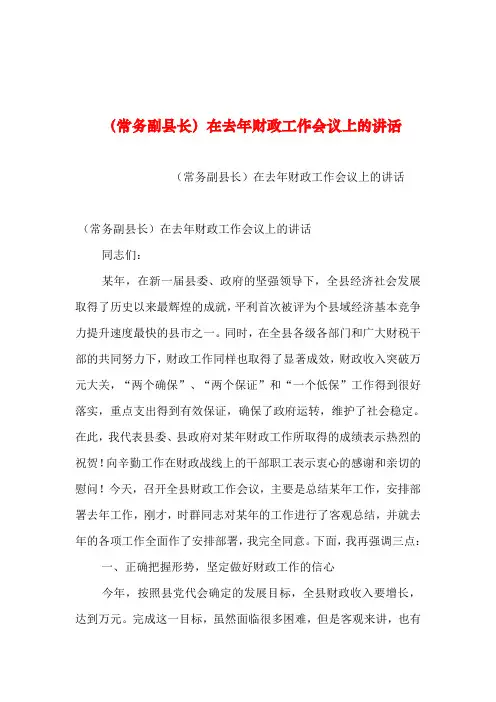 （常务副县长）在去年财政工作会议上的讲话

（常务副县长）在去年财政工作会议上的讲话

（常务副县长）在去年财政工作会议上的讲话

同志们：

某年，在新一届县委、政府的坚强领导下，全县经济社会发展取得了历史以来最辉煌的成就，平利首次被评为个县域经济基本竞争力提升速度最快的县市之一。同时，在全县各级各部门和广大财税干部的共同努力下，财政工作同样也取得了显著成效，财政收入突破万元大关，“两个确保”、“两个保证”和“一个低保”工作得到很好落实，重点支出得到有效保证，确保了政府运转，维护了社会稳定。在此，我代表县委、县政府对某年财政工作所取得的成绩表示热烈的祝贺！向辛勤工作在财政战线上的干部职工表示衷心的感谢和亲切的慰问！今天，召开全县财政工作会议，主要是总结某年工作，安排部署去年工作，刚才，时群同志对某年的工作进行了客观总结，并就去年的各项工作全面作了安排部署，我完全同意。下面，我再强调三点：

一、正确把握形势，坚定做好财政工作的信心

今年，按照县党代会确定的发展目标，全县财政收入要增长，达到万元。完成这一目标，虽然面临很多困难，但是客观来讲，也有